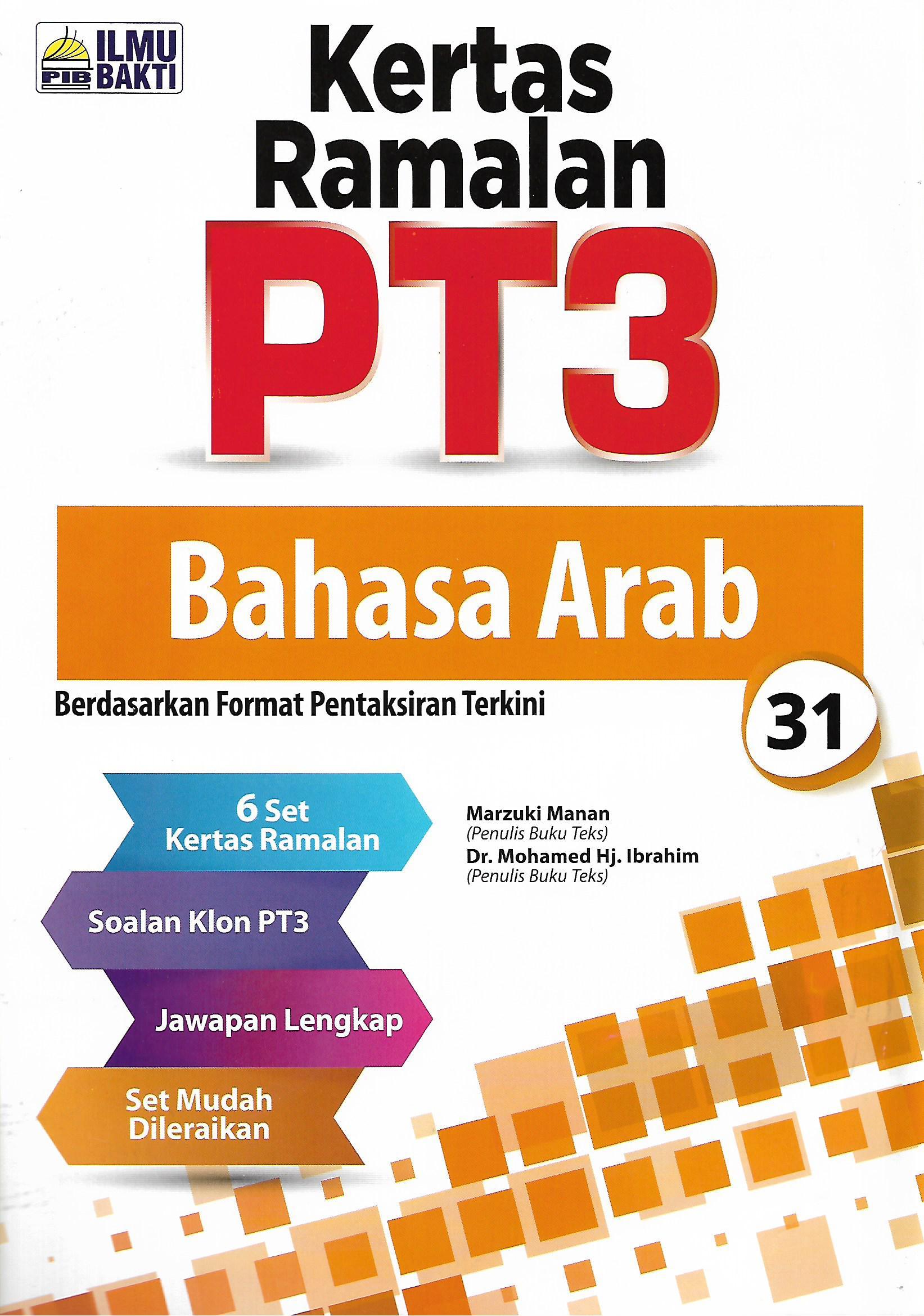 PIB ILMU BAKTI

Kertas Ramalan

PT3

Bahasa Arab

Berdasarkan Format Pentaksiran Terkini

31

6 Set
Kertas Ramalan

Soalan Klon PT3

Jawapan Lengkap

Set Mudah
Dileraikan

Marzuki Manan
(Penulis Buku Teks)
Dr. Mohamed Hj. Ibrahim
(Penulis Buku Teks)